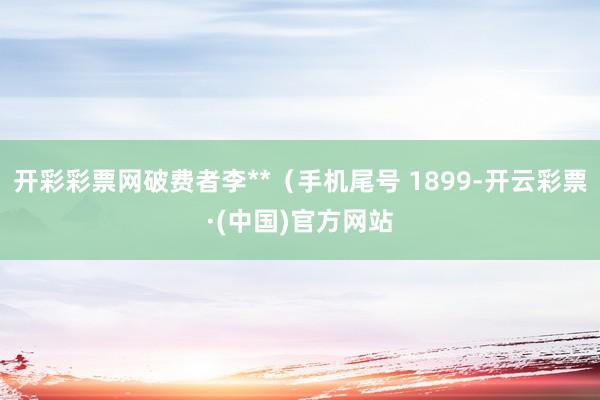 开彩彩票网破费者李**（手机尾号 1899-开云彩票·(中国)官方网站